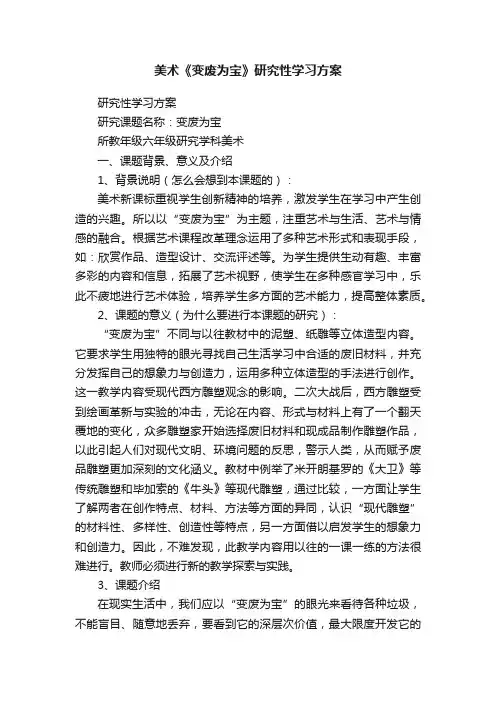 美术《变废为宝》研究性学习方案

研究性学习方案

研究课题名称：变废为宝

所教年级六年级研究学科美术

一、课题背景、意义及介绍

1、背景说明（怎么会想到本课题的）：

美术新课标重视学生创新精神的培养，激发学生在学习中产生创造的兴趣。所以以“变废为宝”为主题，注重艺术与生活、艺术与情感的融合。根据艺术课程改革理念运用了多种艺术形式和表现手段，如：欣赏作品、造型设计、交流评述等。为学生提供生动有趣、丰富多彩的内容和信息，拓展了艺术视野，使学生在多种感官学习中，乐此不疲地进行艺术体验，培养学生多方面的艺术能力，提高整体素质。

2、课题的意义（为什么要进行本课题的研究）：

“变废为宝”不同与以往教材中的泥塑、纸雕等立体造型内容。它要求学生用独特的眼光寻找自己生活学习中合适的废旧材料，并充分发挥自己的想象力与创造力，运用多种立体造型的手法进行创作。这一教学内容受现代西方雕塑观念的影响。二次大战后，西方雕塑受到绘画革新与实验的冲击，无论在内容、形式与材料上有了一个翻天覆地的变化，众多雕塑家开始选择废旧材料和现成品制作雕塑作品，以此引起人们对现代文明、环境问题的反思，警示人类，从而赋予废品雕塑更加深刻的文化涵义。教材中例举了米开朗基罗的《大卫》等传统雕塑和毕加索的《牛头》等现代雕塑，通过比较，一方面让学生了解两者在创作特点、材料、方法等方面的异同，认识“现代雕塑”的材料性、多样性、创造性等特点，另一方面借以启发学生的想象力和创造力。因此，不难发现，此教学内容用以往的一课一练的方法很难进行。教师必须进行新的教学探索与实践。

3、课题介绍

在现实生活中，我们应以“变废为宝”的眼光来看待各种垃圾，不能盲目、随意地丢弃，要看到它的深层次价值，最大限度开发它的